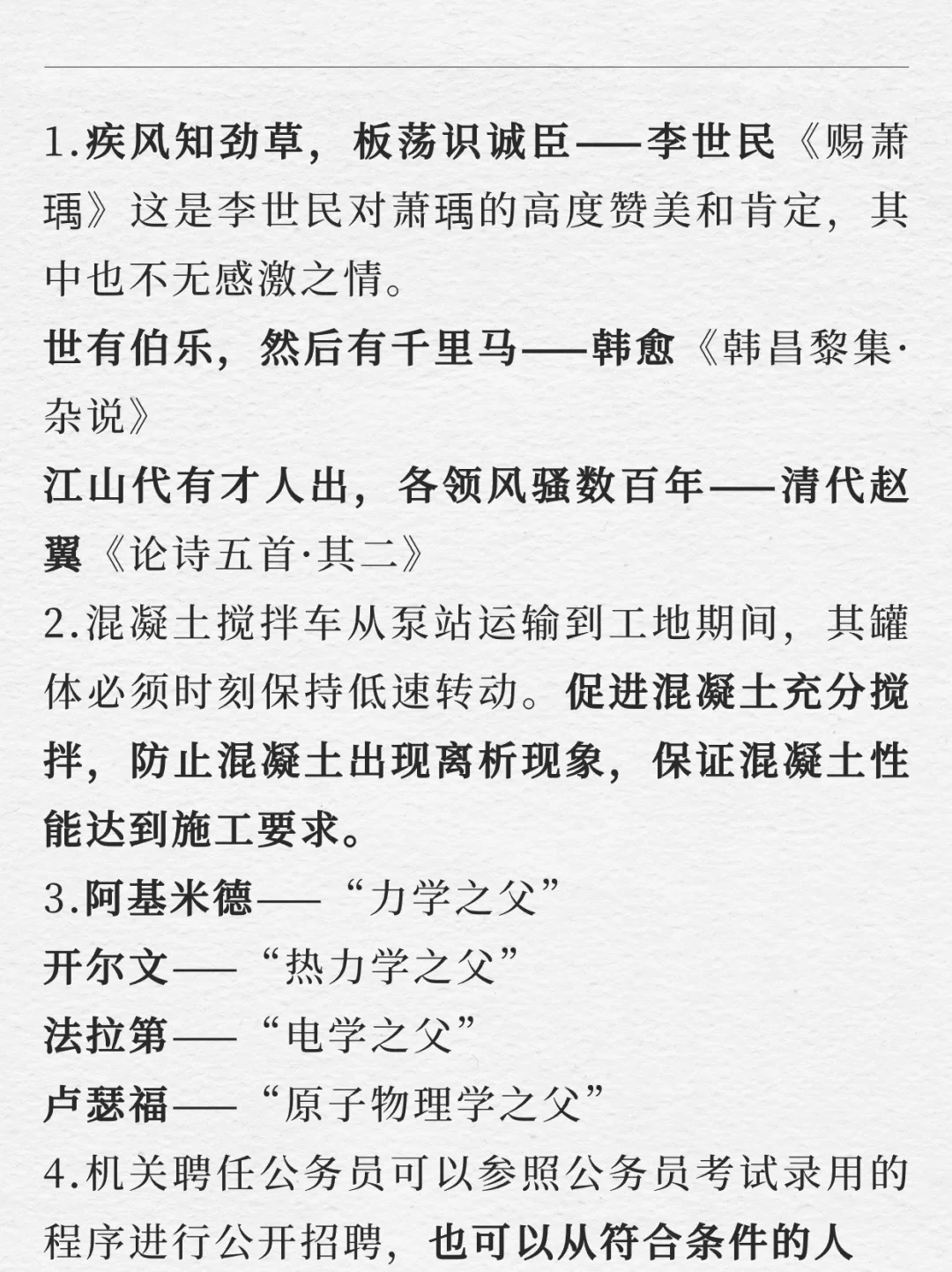 1.疾风知劲草，板荡识诚臣——李世民《赐萧瑀》这是李世民对萧瑀的高度赞美和肯定，其中也不无感激之情。
世有伯乐，然后有千里马——韩愈《韩昌黎集·杂说》
江山代有才人出，各领风骚数百年——清代赵翼《论诗五首·其二》
2.混凝土搅拌车从泵站运输到工地期间，其罐体必须时刻保持低速转动。促进混凝土充分搅拌，防止混凝土出现离析现象，保证混凝土性能达到施工要求。
3.阿基米德——“力学之父”
开尔文——“热力学之父”
法拉第——“电学之父”
卢瑟福——“原子物理学之父”
4.机关聘任公务员可以参照公务员考试录用的程序进行公开招聘，也可以从符合条件的人